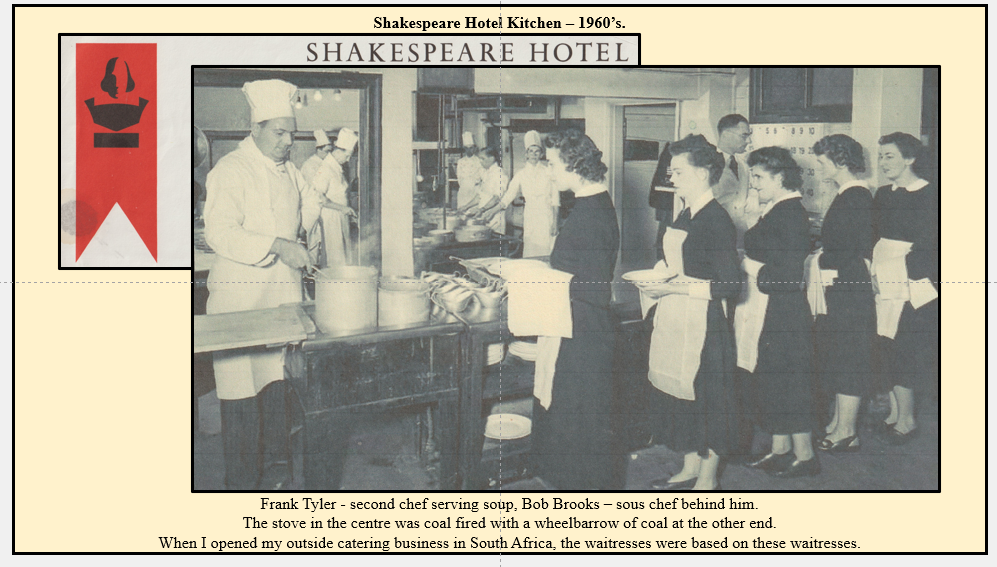 Shakespeare Hotel Kitchen – 1960's.

SHAKESPEARE HOTEL

Frank Tyler - second chef serving soup, Bob Brooks – sous chef behind him.
The stove in the centre was coal fired with a wheelbarrow of coal at the other end.
When I opened my outside catering business in South Africa, the waitresses were based on these waitresses.